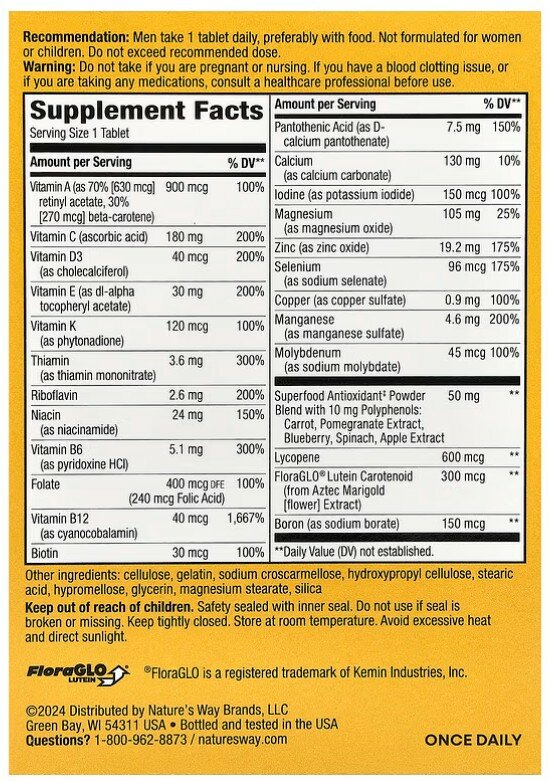 **Recommendation:** Men take 1 tablet daily, preferably with food. Not formulated for women or children. Do not exceed recommended dose.
**Warning:** Do not take if you are pregnant or nursing. If you have a blood clotting issue, or if you are taking any medications, consult a healthcare professional before use.

**Supplement Facts**
Serving Size 1 Tablet

| Amount per Serving | | % DV** |
|---|---|---|
| Vitamin A (as 70% [630 mcg] retinyl acetate, 30% [270 mcg] beta-carotene) | 900 mcg | 100% |
| Vitamin C (ascorbic acid) | 180 mg | 200% |
| Vitamin D3 (as cholecalciferol) | 40 mcg | 200% |
| Vitamin E (as dl-alpha tocopheryl acetate) | 30 mg | 200% |
| Vitamin K (as phytonadione) | 120 mcg | 100% |
| Thiamin (as thiamin mononitrate) | 3.6 mg | 300% |
| Riboflavin | 2.6 mg | 200% |
| Niacin (as niacinamide) | 24 mg | 150% |
| Vitamin B6 (as pyridoxine HCl) | 5.1 mg | 300% |
| Folate | 400 mcg DFE (240 mcg Folic Acid) | 100% |
| Vitamin B12 (as cyanocobalamin) | 40 mcg | 1,667% |
| Biotin | 30 mcg | 100% |

| Amount per Serving | | % DV** |
|---|---|---|
| Pantothenic Acid (as D-calcium pantothenate) | 7.5 mg | 150% |
| Calcium (as calcium carbonate) | 130 mg | 10% |
| Iodine (as potassium iodide) | 150 mcg | 100% |
| Magnesium (as magnesium oxide) | 105 mg | 25% |
| Zinc (as zinc oxide) | 19.2 mg | 175% |
| Selenium (as sodium selenate) | 96 mcg | 175% |
| Copper (as copper sulfate) | 0.9 mg | 100% |
| Manganese (as manganese sulfate) | 4.6 mg | 200% |
| Molybdenum (as sodium molybdate) | 45 mcg | 100% |
| Superfood Antioxidant‡ Powder Blend with 10 mg Polyphenols: Carrot, Pomegranate Extract, Blueberry, Spinach, Apple Extract | 50 mg | ** |
| Lycopene | 600 mcg | ** |
| FloraGLO® Lutein Carotenoid (from Aztec Marigold [flower] Extract) | 300 mcg | ** |
| Boron (as sodium borate) | 150 mcg | ** |

**Daily Value (DV) not established.

Other ingredients: cellulose, gelatin, sodium croscarmellose, hydroxypropyl cellulose, stearic acid, hypromellose, glycerin, magnesium stearate, silica
**Keep out of reach of children.** Safety sealed with inner seal. Do not use if seal is broken or missing. Keep tightly closed. Store at room temperature. Avoid excessive heat and direct sunlight.

FloraGLO LUTEIN ®FloraGLO is a registered trademark of Kemin Industries, Inc.

©2024 Distributed by Nature's Way Brands, LLC
Green Bay, WI 54311 USA • Bottled and tested in the USA
**Questions?** 1-800-962-8873 / naturesway.com

ONCE DAILY